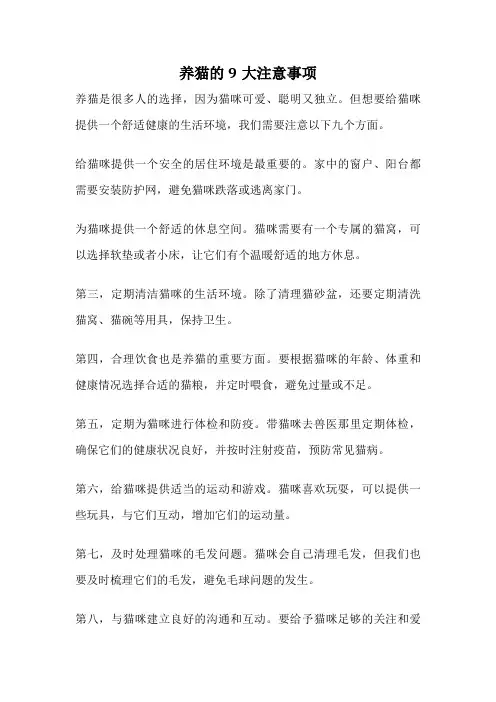 养猫的 9 大注意事项

养猫是很多人的选择，因为猫咪可爱、聪明又独立。但想要给猫咪提供一个舒适健康的生活环境，我们需要注意以下九个方面。

给猫咪提供一个安全的居住环境是最重要的。家中的窗户、阳台都需要安装防护网，避免猫咪跌落或逃离家门。

为猫咪提供一个舒适的休息空间。猫咪需要有一个专属的猫窝，可以选择软垫或者小床，让它们有个温暖舒适的地方休息。

第三，定期清洁猫咪的生活环境。除了清理猫砂盆，还要定期清洗猫窝、猫碗等用具，保持卫生。

第四，合理饮食也是养猫的重要方面。要根据猫咪的年龄、体重和健康情况选择合适的猫粮，并定时喂食，避免过量或不足。

第五，定期为猫咪进行体检和防疫。带猫咪去兽医那里定期体检，确保它们的健康状况良好，并按时注射疫苗，预防常见猫病。

第六，给猫咪提供适当的运动和游戏。猫咪喜欢玩耍，可以提供一些玩具，与它们互动，增加它们的运动量。

第七，及时处理猫咪的毛发问题。猫咪会自己清理毛发，但我们也要及时梳理它们的毛发，避免毛球问题的发生。

第八，与猫咪建立良好的沟通和互动。要给予猫咪足够的关注和爱